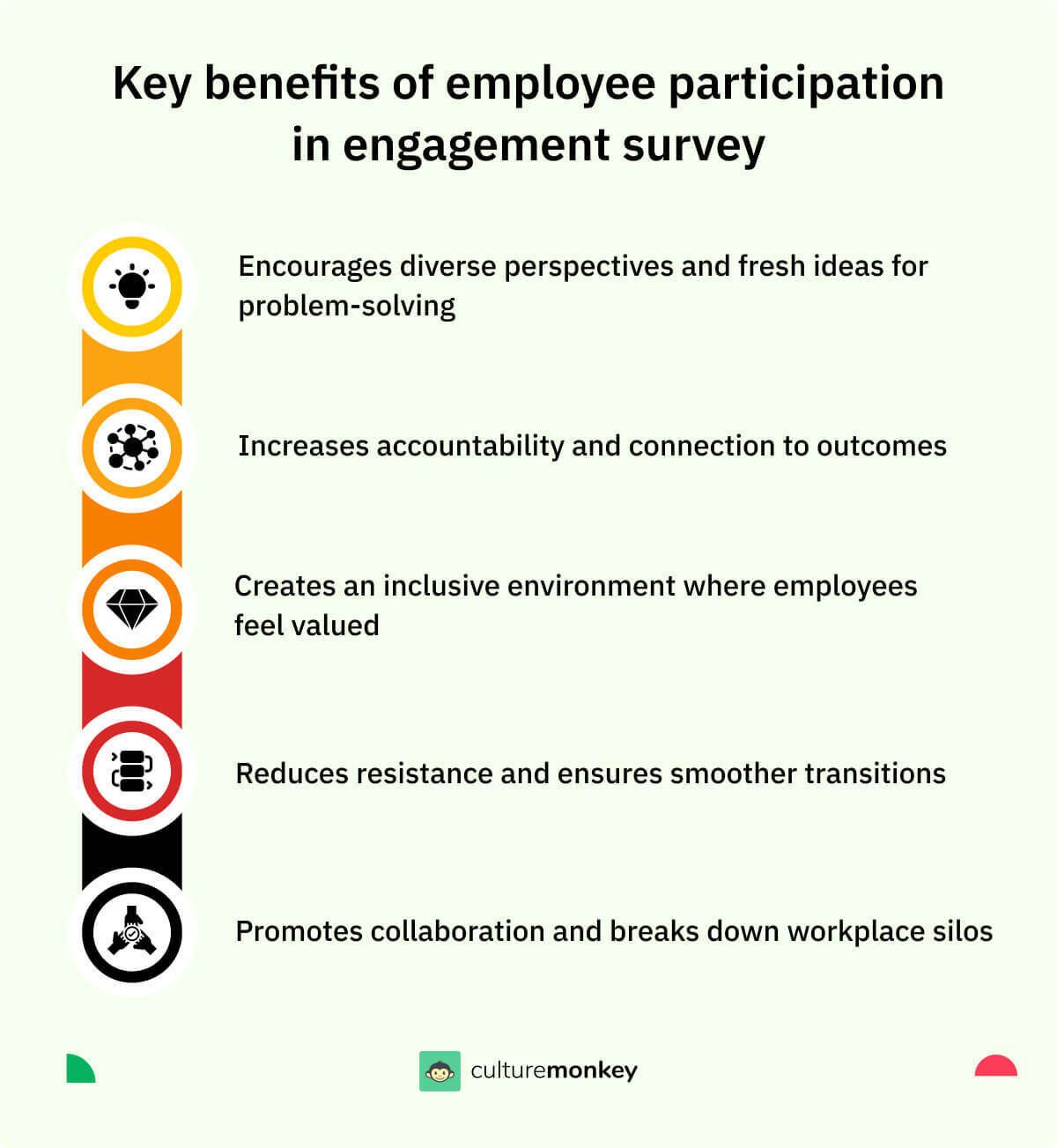 Key benefits of employee participation in engagement survey

Encourages diverse perspectives and fresh ideas for problem-solving

Increases accountability and connection to outcomes

Creates an inclusive environment where employees feel valued

Reduces resistance and ensures smoother transitions

Promotes collaboration and breaks down workplace silos

culturemonkey